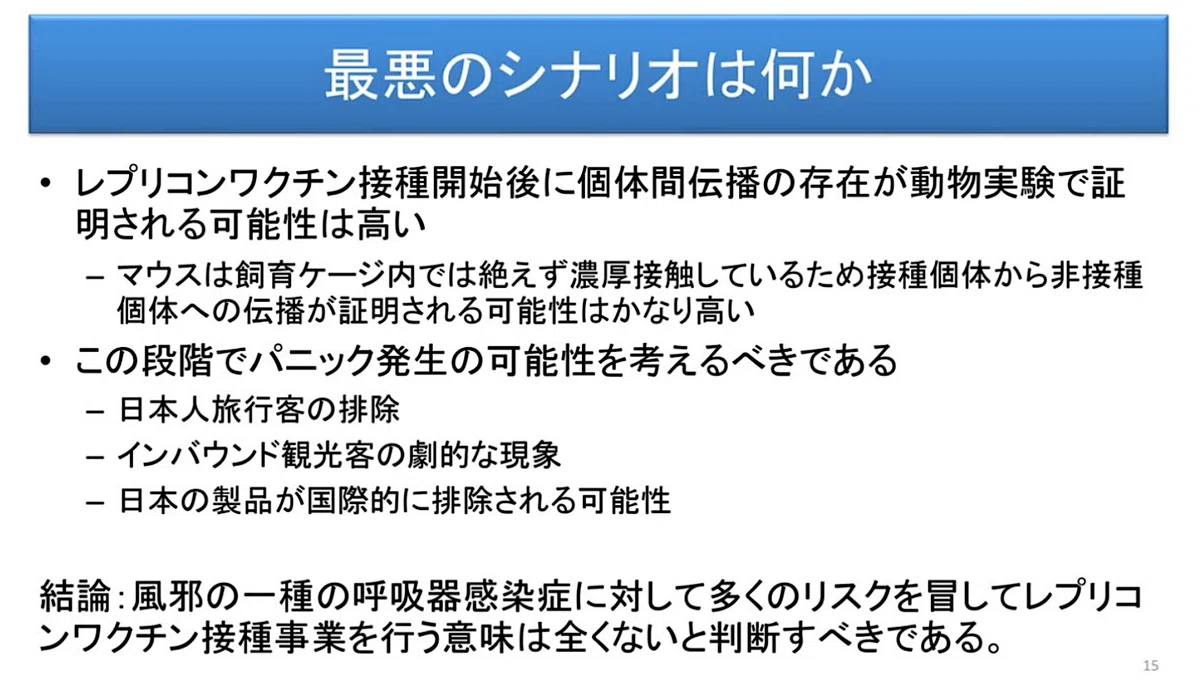 最悪のシナリオは何か

• レプリコンワクチン接種開始後に個体間伝播の存在が動物実験で証明される可能性は高い

- マウスは飼育ケージ内では絶えず濃厚接触しているため接種個体から非接種個体への伝播が証明される可能性はかなり高い

• この段階でパニック発生の可能性を考えるべきである

- 日本人旅行客の排除

- インバウンド観光客の劇的な現象

- 日本の製品が国際的に排除される可能性

結論：風邪の一種の呼吸器感染症に対して多くのリスクを冒してレプリコンワクチン接種事業を行う意味は全くないと判断すべきである。

15